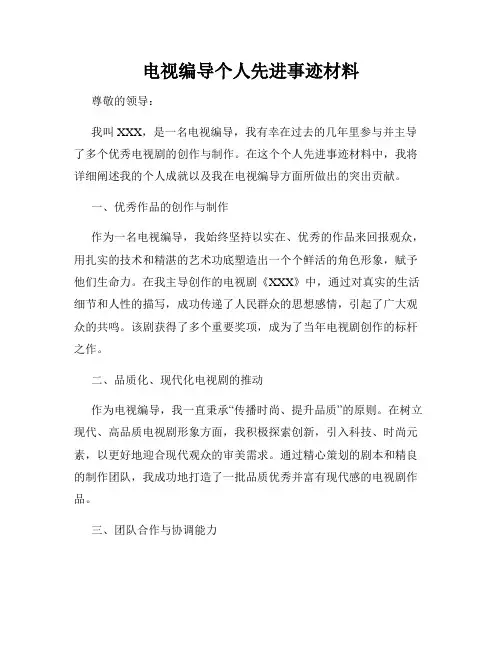 电视编导个人先进事迹材料

尊敬的领导：

我叫 XXX，是一名电视编导，我有幸在过去的几年里参与并主导了多个优秀电视剧的创作与制作。在这个个人先进事迹材料中，我将详细阐述我的个人成就以及我在电视编导方面所做出的突出贡献。

一、优秀作品的创作与制作

作为一名电视编导，我始终坚持以实在、优秀的作品来回报观众，用扎实的技术和精湛的艺术功底塑造出一个个鲜活的角色形象，赋予他们生命力。在我主导创作的电视剧《XXX》中，通过对真实的生活细节和人性的描写，成功传递了人民群众的思想感情，引起了广大观众的共鸣。该剧获得了多个重要奖项，成为了当年电视剧创作的标杆之作。

二、品质化、现代化电视剧的推动

作为电视编导，我一直秉承“传播时尚、提升品质”的原则。在树立现代、高品质电视剧形象方面，我积极探索创新，引入科技、时尚元素，以更好地迎合现代观众的审美需求。通过精心策划的剧本和精良的制作团队，我成功地打造了一批品质优秀并富有现代感的电视剧作品。

三、团队合作与协调能力